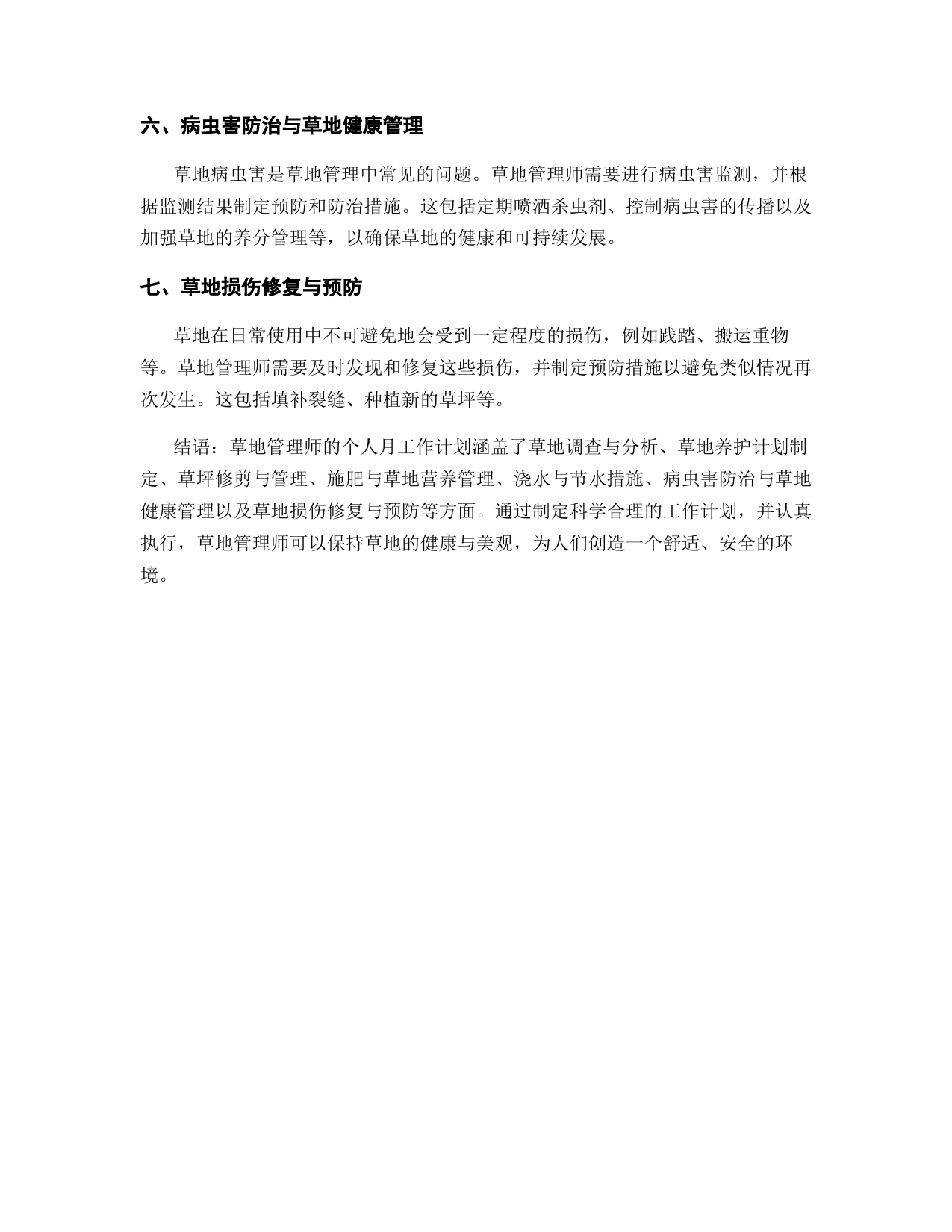 六、病虫害防治与草地健康管理

草地病虫害是草地管理中常见的问题。草地管理师需要进行病虫害监测，并根据监测结果制定预防和防治措施。这包括定期喷洒杀虫剂、控制病虫害的传播以及加强草地的养分管理等，以确保草地的健康和可持续发展。

七、草地损伤修复与预防

草地在日常使用中不可避免地会受到一定程度的损伤，例如践踏、搬运重物等。草地管理师需要及时发现和修复这些损伤，并制定预防措施以避免类似情况再次发生。这包括填补裂缝、种植新的草坪等。

结语：草地管理师的个人月工作计划涵盖了草地调查与分析、草地养护计划制定、草坪修剪与管理、施肥与草地营养管理、浇水与节水措施、病虫害防治与草地健康管理以及草地损伤修复与预防等方面。通过制定科学合理的工作计划，并认真执行，草地管理师可以保持草地的健康与美观，为人们创造一个舒适、安全的环境。